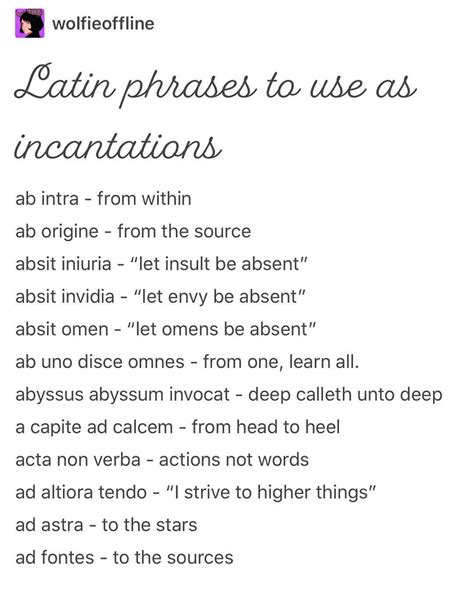 wolfieoffline

Latin phrases to use as incantations

ab intra - from within
ab origine - from the source
absit iniuria - "let insult be absent"
absit invidia - "let envy be absent"
absit omen - "let omens be absent"
ab uno disce omnes - from one, learn all.
abyssus abyssum invocat - deep calleth unto deep
a capite ad calcem - from head to heel
acta non verba - actions not words
ad altiora tendo - "I strive to higher things"
ad astra - to the stars
ad fontes - to the sources